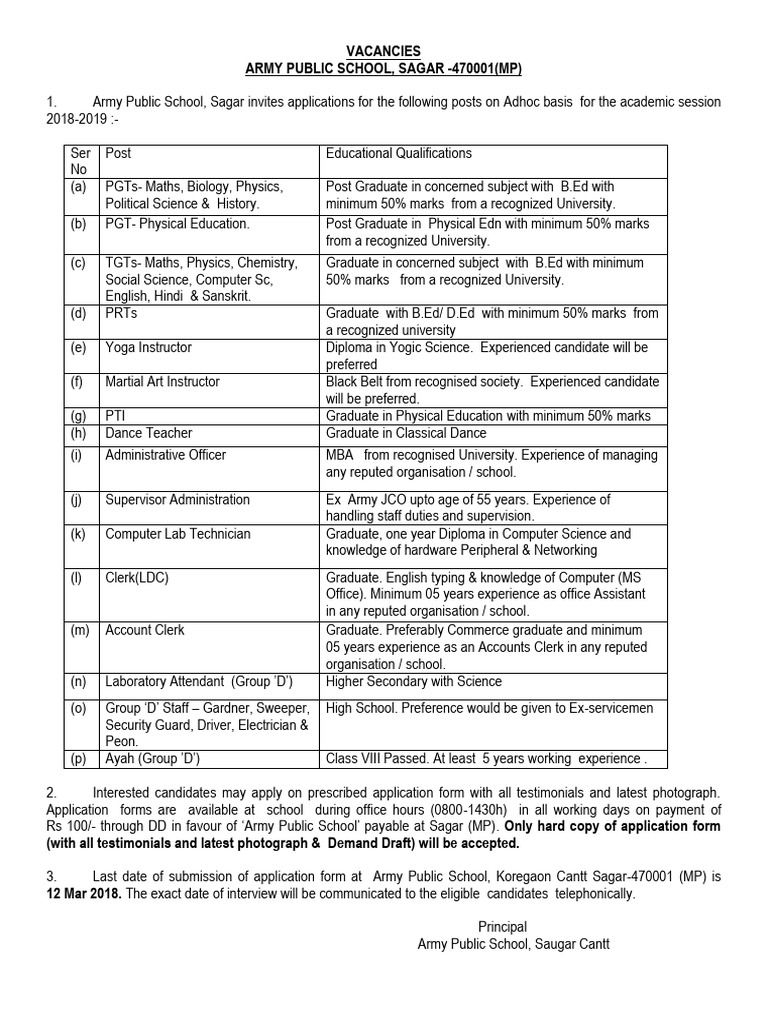 VACANCIES
ARMY PUBLIC SCHOOL, SAGAR -470001(MP)

1. Army Public School, Sagar invites applications for the following posts on Adhoc basis for the academic session 2018-2019 :-

| Ser No | Post | Educational Qualifications |
|---|---|---|
| (a) | PGTs- Maths, Biology, Physics, Political Science & History. | Post Graduate in concerned subject with B.Ed with minimum 50% marks from a recognized University. |
| (b) | PGT- Physical Education. | Post Graduate in Physical Edn with minimum 50% marks from a recognized University. |
| (c) | TGTs- Maths, Physics, Chemistry, Social Science, Computer Sc, English, Hindi & Sanskrit. | Graduate in concerned subject with B.Ed with minimum 50% marks from a recognized University. |
| (d) | PRTs | Graduate with B.Ed/ D.Ed with minimum 50% marks from a recognized university |
| (e) | Yoga Instructor | Diploma in Yogic Science. Experienced candidate will be preferred |
| (f) | Martial Art Instructor | Black Belt from recognised society. Experienced candidate will be preferred. |
| (g) | PTI | Graduate in Physical Education with minimum 50% marks |
| (h) | Dance Teacher | Graduate in Classical Dance |
| (i) | Administrative Officer | MBA from recognised University. Experience of managing any reputed organisation / school. |
| (j) | Supervisor Administration | Ex Army JCO upto age of 55 years. Experience of handling staff duties and supervision. |
| (k) | Computer Lab Technician | Graduate, one year Diploma in Computer Science and knowledge of hardware Peripheral & Networking |
| (l) | Clerk(LDC) | Graduate. English typing & knowledge of Computer (MS Office). Minimum 05 years experience as office Assistant in any reputed organisation / school. |
| (m) | Account Clerk | Graduate. Preferably Commerce graduate and minimum 05 years experience as an Accounts Clerk in any reputed organisation / school. |
| (n) | Laboratory Attendant (Group 'D') | Higher Secondary with Science |
| (o) | Group 'D' Staff – Gardner, Sweeper, Security Guard, Driver, Electrician & Peon. | High School. Preference would be given to Ex-servicemen |
| (p) | Ayah (Group 'D') | Class VIII Passed. At least 5 years working experience . |

2. Interested candidates may apply on prescribed application form with all testimonials and latest photograph. Application forms are available at school during office hours (0800-1430h) in all working days on payment of Rs 100/- through DD in favour of 'Army Public School' payable at Sagar (MP). Only hard copy of application form (with all testimonials and latest photograph & Demand Draft) will be accepted.

3. Last date of submission of application form at Army Public School, Koregaon Cantt Sagar-470001 (MP) is 12 Mar 2018. The exact date of interview will be communicated to the eligible candidates telephonically.

Principal
Army Public School, Saugar Cantt